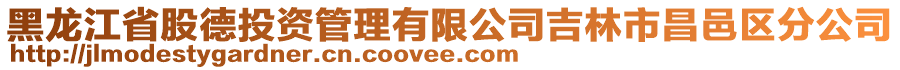 黑龙江省股德投资管理有限公司吉林市昌邑区分公司
http://jlmodestygardner.cn.coovee.com